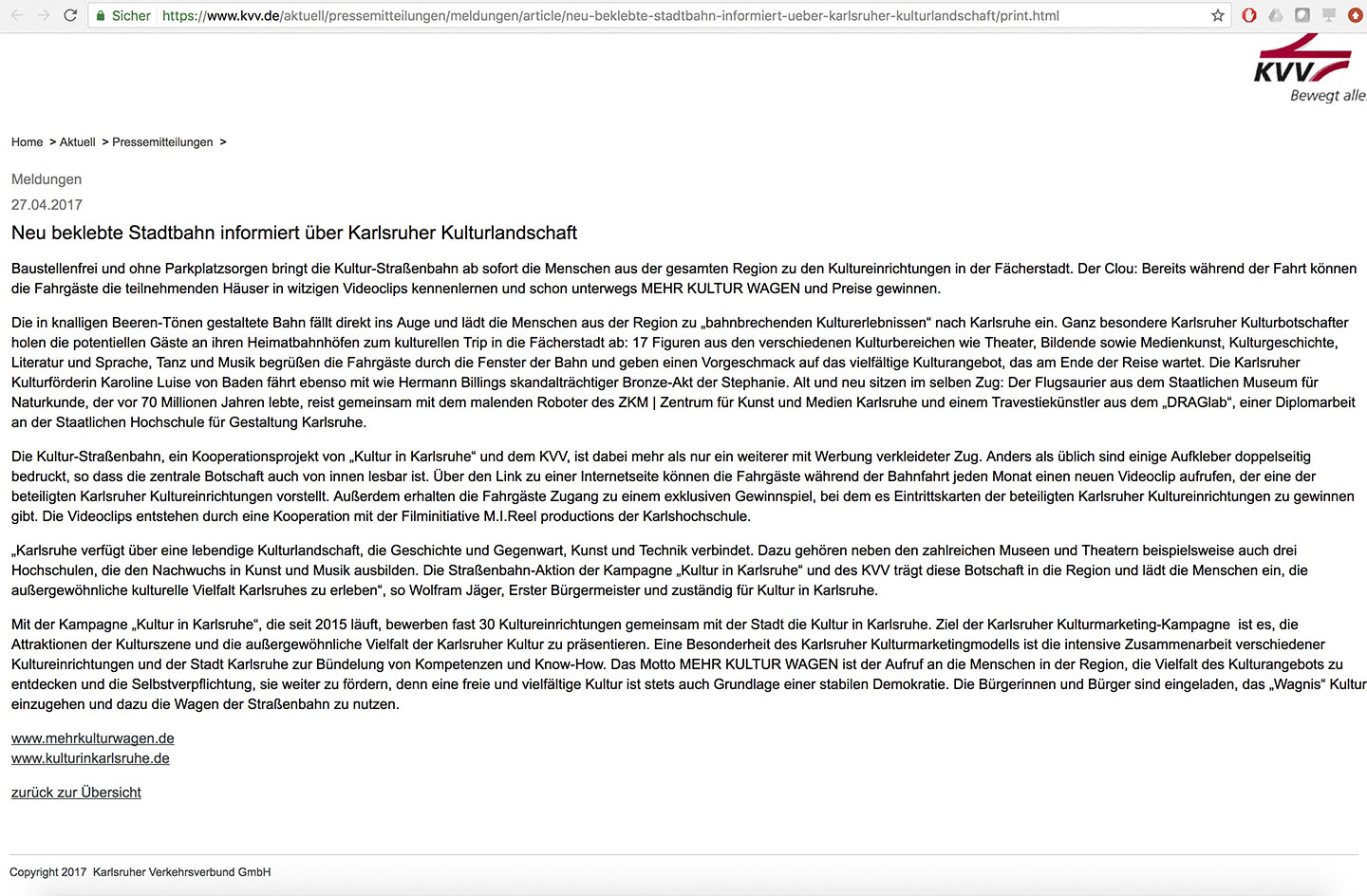 Sicher https://www.kvv.de/aktuell/pressemitteilungen/meldungen/article/neu-beklebte-stadtbahn-informiert-ueber-karlsruher-kulturlandschaft/print.html

KVV
Bewegt alle

Home > Aktuell > Pressemitteilungen >

Meldungen

27.04.2017

Neu beklebte Stadtbahn informiert über Karlsruher Kulturlandschaft

Baustellenfrei und ohne Parkplatzsorgen bringt die Kultur-Straßenbahn ab sofort die Menschen aus der gesamten Region zu den Kultureinrichtungen in der Fächerstadt. Der Clou: Bereits während der Fahrt können die Fahrgäste die teilnehmenden Häuser in witzigen Videoclips kennenlernen und schon unterwegs MEHR KULTUR WAGEN und Preise gewinnen.

Die in knalligen Beeren-Tönen gestaltete Bahn fällt direkt ins Auge und lädt die Menschen aus der Region zu „bahnbrechenden Kulturerlebnissen“ nach Karlsruhe ein. Ganz besondere Karlsruher Kulturbotschafter holen die potentiellen Gäste an ihren Heimatbahnhöfen zum kulturellen Trip in die Fächerstadt ab: 17 Figuren aus den verschiedenen Kulturbereichen wie Theater, Bildende sowie Medienkunst, Kulturgeschichte, Literatur und Sprache, Tanz und Musik begrüßen die Fahrgäste durch die Fenster der Bahn und geben einen Vorgeschmack auf das vielfältige Kulturangebot, das am Ende der Reise wartet. Die Karlsruher Kulturförderin Karoline Luise von Baden fährt ebenso mit wie Hermann Billings skandalträchtiger Bronze-Akt der Stephanie. Alt und neu sitzen im selben Zug: Der Flugsaurier aus dem Staatlichen Museum für Naturkunde, der vor 70 Millionen Jahren lebte, reist gemeinsam mit dem malenden Roboter des ZKM | Zentrum für Kunst und Medien Karlsruhe und einem Travestiekünstler aus dem „DRAGlab“, einer Diplomarbeit an der Staatlichen Hochschule für Gestaltung Karlsruhe.

Die Kultur-Straßenbahn, ein Kooperationsprojekt von „Kultur in Karlsruhe“ und dem KVV, ist dabei mehr als nur ein weiterer mit Werbung verkleideter Zug. Anders als üblich sind einige Aufkleber doppelseitig bedruckt, so dass die zentrale Botschaft auch von innen lesbar ist. Über den Link zu einer Internetseite können die Fahrgäste während der Bahnfahrt jeden Monat einen neuen Videoclip aufrufen, der eine der beteiligten Karlsruher Kultureinrichtungen vorstellt. Außerdem erhalten die Fahrgäste Zugang zu einem exklusiven Gewinnspiel, bei dem es Eintrittskarten der beteiligten Karlsruher Kultureinrichtungen zu gewinnen gibt. Die Videoclips entstehen durch eine Kooperation mit der Filminitiative M.I.Reel productions der Karlshochschule.

„Karlsruhe verfügt über eine lebendige Kulturlandschaft, die Geschichte und Gegenwart, Kunst und Technik verbindet. Dazu gehören neben den zahlreichen Museen und Theatern beispielsweise auch drei Hochschulen, die den Nachwuchs in Kunst und Musik ausbilden. Die Straßenbahn-Aktion der Kampagne „Kultur in Karlsruhe“ und des KVV trägt diese Botschaft in die Region und lädt die Menschen ein, die außergewöhnliche kulturelle Vielfalt Karlsruhes zu erleben“, so Wolfram Jäger, Erster Bürgermeister und zuständig für Kultur in Karlsruhe.

Mit der Kampagne „Kultur in Karlsruhe“, die seit 2015 läuft, bewerben fast 30 Kultureinrichtungen gemeinsam mit der Stadt die Kultur in Karlsruhe. Ziel der Karlsruher Kulturmarketing-Kampagne ist es, die Attraktionen der Kulturszene und die außergewöhnliche Vielfalt der Karlsruher Kultur zu präsentieren. Eine Besonderheit des Karlsruher Kulturmarketingmodells ist die intensive Zusammenarbeit verschiedener Kultureinrichtungen und der Stadt Karlsruhe zur Bündelung von Kompetenzen und Know-How. Das Motto MEHR KULTUR WAGEN ist der Aufruf an die Menschen in der Region, die Vielfalt des Kulturangebots zu entdecken und die Selbstverpflichtung, sie weiter zu fördern, denn eine freie und vielfältige Kultur ist stets auch Grundlage einer stabilen Demokratie. Die Bürgerinnen und Bürger sind eingeladen, das „Wagnis“ Kultur einzugehen und dazu die Wagen der Straßenbahn zu nutzen.

www.mehrkulturwagen.de
www.kulturinkarlsruhe.de

zurück zur Übersicht

Copyright 2017 Karlsruher Verkehrsverbund GmbH